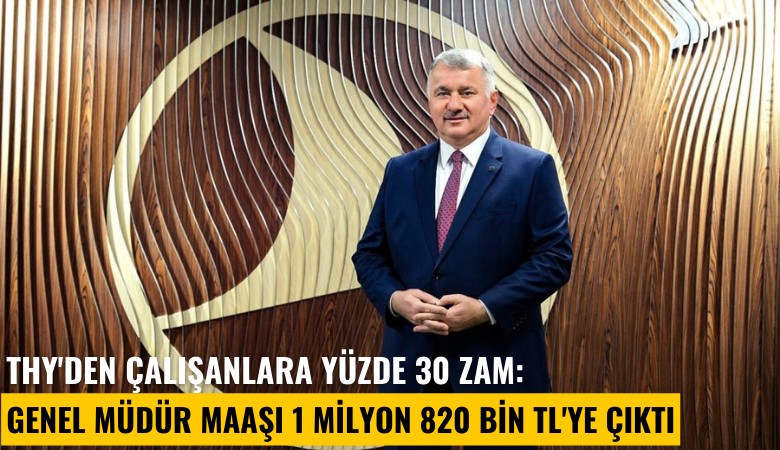 THY'DEN ÇALIŞANLARA YÜZDE 30 ZAM:
GENEL MÜDÜR MAAŞI 1 MİLYON 820 BİN TL'YE ÇIKTI